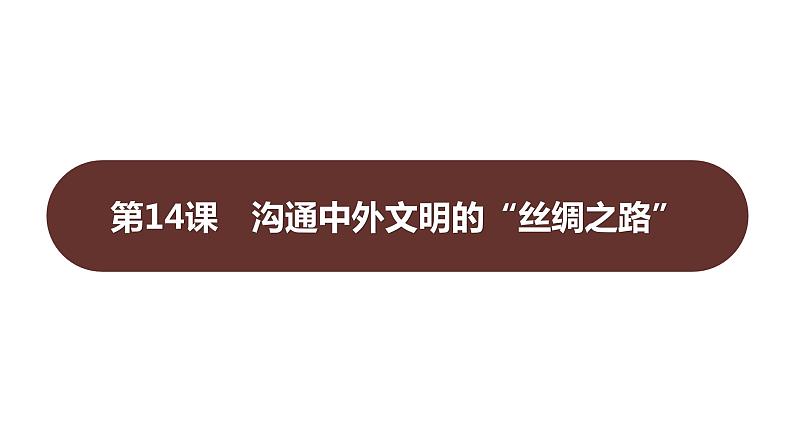 第14课　沟通中外文明的“丝绸之路”